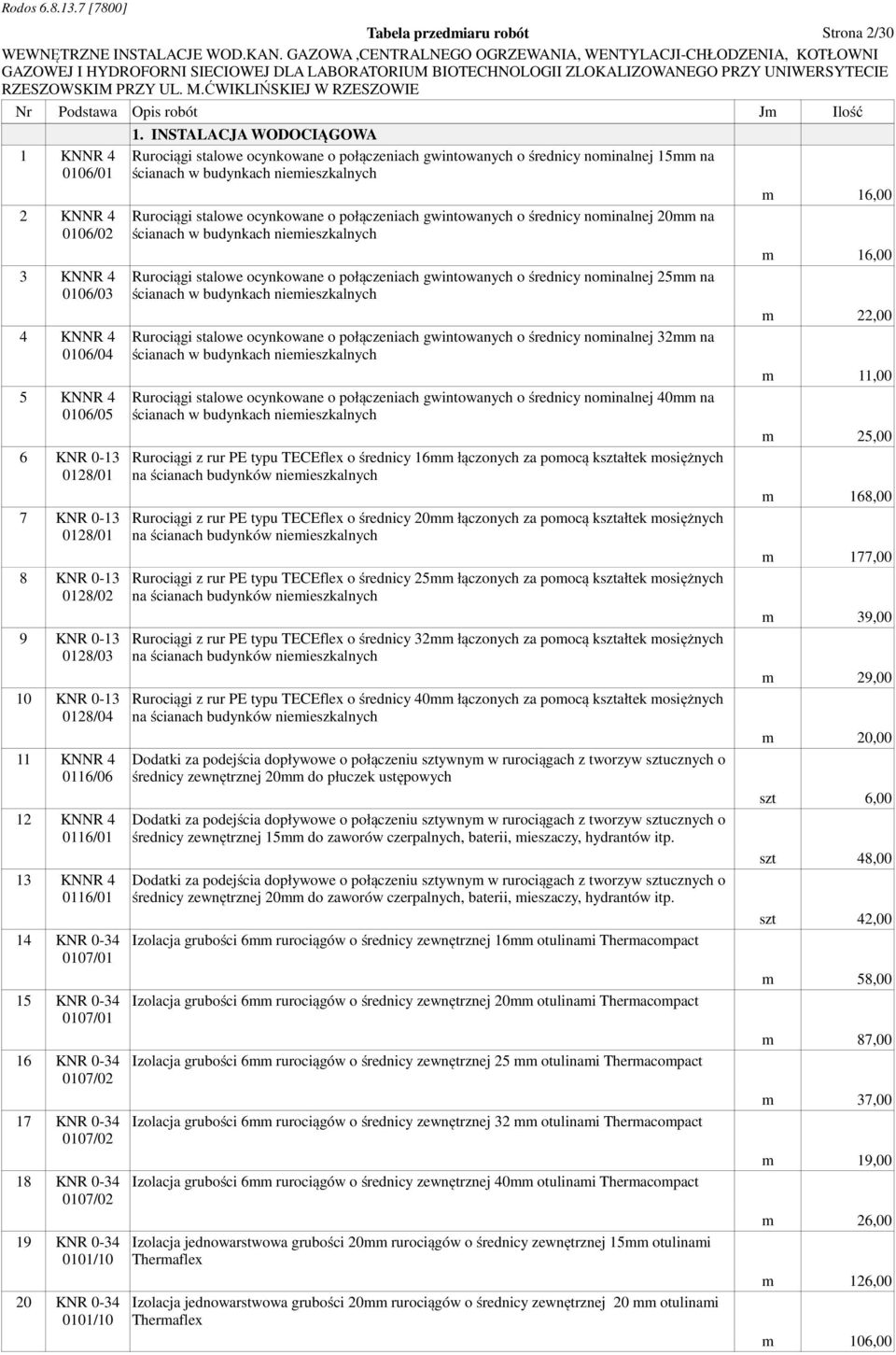 Rodos 6.8.13.7 [7800]

Tabela przedmiaru robót Strona 2/30

WEWNĘTRZNE INSTALACJE WOD.KAN. GAZOWA ,CENTRALNEGO OGRZEWANIA, WENTYLACJI-CHŁODZENIA, KOTŁOWNI GAZOWEJ I HYDROFORNI SIECIOWEJ DLA LABORATORIUM BIOTECHNOLOGII ZLOKALIZOWANEGO PRZY UNIWERSYTECIE RZESZOWSKIM PRZY UL. M.ĆWIKLIŃSKIEJ W RZESZOWIE

| Nr | Podstawa | Opis robót | Jm | Ilość |
|---|---|---|---|---|
| | | 1. INSTALACJA WODOCIĄGOWA | | |
| 1 | KNNR 4 0106/01 | Rurociągi stalowe ocynkowane o połączeniach gwintowanych o średnicy nominalnej 15mm na ścianach w budynkach niemieszkalnych | m | 16,00 |
| 2 | KNNR 4 0106/02 | Rurociągi stalowe ocynkowane o połączeniach gwintowanych o średnicy nominalnej 20mm na ścianach w budynkach niemieszkalnych | m | 16,00 |
| 3 | KNNR 4 0106/03 | Rurociągi stalowe ocynkowane o połączeniach gwintowanych o średnicy nominalnej 25mm na ścianach w budynkach niemieszkalnych | m | 22,00 |
| 4 | KNNR 4 0106/04 | Rurociągi stalowe ocynkowane o połączeniach gwintowanych o średnicy nominalnej 32mm na ścianach w budynkach niemieszkalnych | m | 11,00 |
| 5 | KNNR 4 0106/05 | Rurociągi stalowe ocynkowane o połączeniach gwintowanych o średnicy nominalnej 40mm na ścianach w budynkach niemieszkalnych | m | 25,00 |
| 6 | KNR 0-13 0128/01 | Rurociągi z rur PE typu TECEflex o średnicy 16mm łączonych za pomocą kształtek mosiężnych na ścianach budynków niemieszkalnych | m | 168,00 |
| 7 | KNR 0-13 0128/01 | Rurociągi z rur PE typu TECEflex o średnicy 20mm łączonych za pomocą kształtek mosiężnych na ścianach budynków niemieszkalnych | m | 177,00 |
| 8 | KNR 0-13 0128/02 | Rurociągi z rur PE typu TECEflex o średnicy 25mm łączonych za pomocą kształtek mosiężnych na ścianach budynków niemieszkalnych | m | 39,00 |
| 9 | KNR 0-13 0128/03 | Rurociągi z rur PE typu TECEflex o średnicy 32mm łączonych za pomocą kształtek mosiężnych na ścianach budynków niemieszkalnych | m | 29,00 |
| 10 | KNR 0-13 0128/04 | Rurociągi z rur PE typu TECEflex o średnicy 40mm łączonych za pomocą kształtek mosiężnych na ścianach budynków niemieszkalnych | m | 20,00 |
| 11 | KNNR 4 0116/06 | Dodatki za podejścia dopływowe o połączeniu sztywnym w rurociągach z tworzyw sztucznych o średnicy zewnętrznej 20mm do płuczek ustępowych | szt | 6,00 |
| 12 | KNNR 4 0116/01 | Dodatki za podejścia dopływowe o połączeniu sztywnym w rurociągach z tworzyw sztucznych o średnicy zewnętrznej 15mm do zaworów czerpalnych, baterii, mieszaczy, hydrantów itp. | szt | 48,00 |
| 13 | KNNR 4 0116/01 | Dodatki za podejścia dopływowe o połączeniu sztywnym w rurociągach z tworzyw sztucznych o średnicy zewnętrznej 20mm do zaworów czerpalnych, baterii, mieszaczy, hydrantów itp. | szt | 42,00 |
| 14 | KNR 0-34 0107/01 | Izolacja grubości 6mm rurociągów o średnicy zewnętrznej 16mm otulinami Thermacompact | m | 58,00 |
| 15 | KNR 0-34 0107/01 | Izolacja grubości 6mm rurociągów o średnicy zewnętrznej 20mm otulinami Thermacompact | m | 87,00 |
| 16 | KNR 0-34 0107/02 | Izolacja grubości 6mm rurociągów o średnicy zewnętrznej 25 mm otulinami Thermacompact | m | 37,00 |
| 17 | KNR 0-34 0107/02 | Izolacja grubości 6mm rurociągów o średnicy zewnętrznej 32 mm otulinami Thermacompact | m | 19,00 |
| 18 | KNR 0-34 0107/02 | Izolacja grubości 6mm rurociągów o średnicy zewnętrznej 40mm otulinami Thermacompact | m | 26,00 |
| 19 | KNR 0-34 0101/10 | Izolacja jednowarstwowa grubości 20mm rurociągów o średnicy zewnętrznej 15mm otulinami Thermaflex | m | 126,00 |
| 20 | KNR 0-34 0101/10 | Izolacja jednowarstwowa grubości 20mm rurociągów o średnicy zewnętrznej 20 mm otulinami Thermaflex | m | 106,00 |